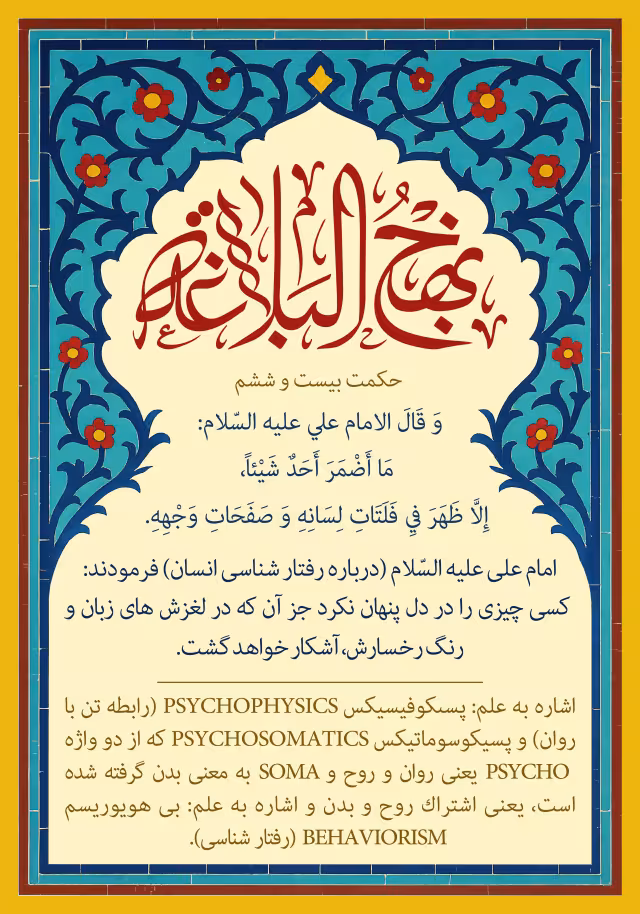 نهج البلاغه

حکمت بیست و ششم

وَ قَالَ الامام علي عليه السّلام:
مَا أَضْمَرَ أَحَدٌ شَيْئاً،
إِلَّا ظَهَرَ فِي فَلَتَاتِ لِسَانِهِ وَ صَفَحَاتِ وَجْهِهِ.

امام علی علیه السّلام (درباره رفتار شناسی انسان) فرمودند:
کسی چیزی را در دل پنهان نکرد جز آن که در لغزش های زبان و رنگ رخسارش، آشکار خواهد گشت.

اشاره به علم: پسکوفیسیکس PSYCHOPHYSICS (رابطه تن با روان) و پسیکوسوماتیکس PSYCHOSOMATICS که از دو واژه PSYCHO یعنی روان و روح و SOMA به معنی بدن گرفته شده است، یعنی اشتراك روح و بدن و اشاره به علم: بی هویوریسم BEHAVIORISM (رفتار شناسی).